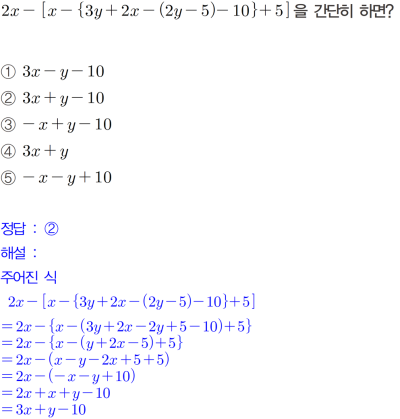 $2x-[x-\{3y+2x-(2y-5)-10\}+5]$ 을 간단히 하면?

① $3x-y-10$
② $3x+y-10$
③ $-x+y-10$
④ $3x+y$
⑤ $-x-y+10$

정답 : ②
해설 :
주어진 식
$2x-[x-\{3y+2x-(2y-5)-10\}+5]$
$=2x-\{x-(3y+2x-2y+5-10)+5\}$
$=2x-\{x-(y+2x-5)+5\}$
$=2x-(x-y-2x+5+5)$
$=2x-(-x-y+10)$
$=2x+x+y-10$
$=3x+y-10$